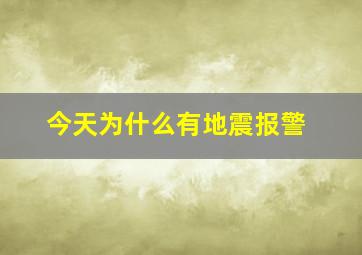 今天为什么有地震报警